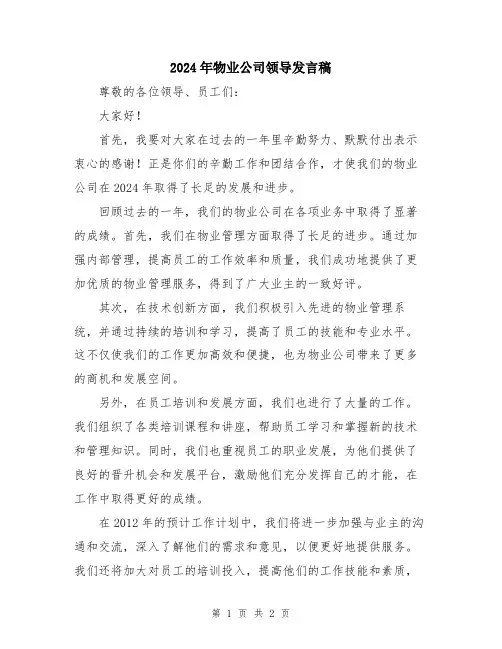 2024年物业公司领导发言稿

尊敬的各位领导、员工们：

大家好！

首先，我要对大家在过去的一年里辛勤努力、默默付出表示衷心的感谢！正是你们的辛勤工作和团结合作，才使我们的物业公司在2024年取得了长足的发展和进步。

回顾过去的一年，我们的物业公司在各项业务中取得了显著的成绩。首先，我们在物业管理方面取得了长足的进步。通过加强内部管理，提高员工的工作效率和质量，我们成功地提供了更加优质的物业管理服务，得到了广大业主的一致好评。

其次，在技术创新方面，我们积极引入先进的物业管理系统，并通过持续的培训和学习，提高了员工的技能和专业水平。这不仅使我们的工作更加高效和便捷，也为物业公司带来了更多的商机和发展空间。

另外，在员工培训和发展方面，我们也进行了大量的工作。我们组织了各类培训课程和讲座，帮助员工学习和掌握新的技术和管理知识。同时，我们也重视员工的职业发展，为他们提供了良好的晋升机会和发展平台，激励他们充分发挥自己的才能，在工作中取得更好的成绩。

在2012年的预计工作计划中，我们将进一步加强与业主的沟通和交流，深入了解他们的需求和意见，以便更好地提供服务。我们还将加大对员工的培训投入，提高他们的工作技能和素质，

第 1 页 共 2 页